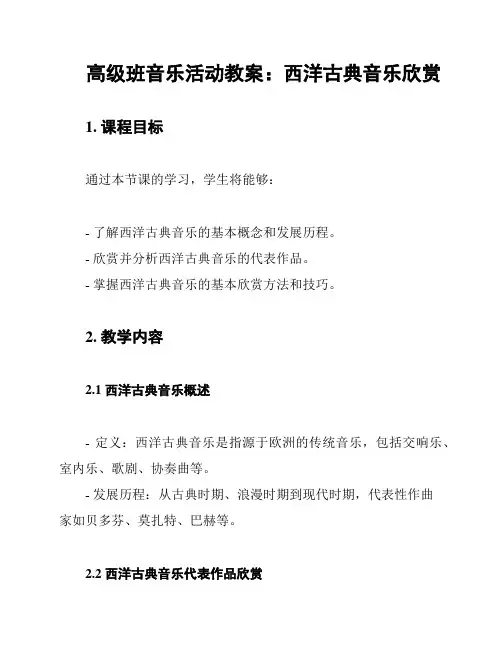 高级班音乐活动教案：西洋古典音乐欣赏

1. 课程目标

通过本节课的学习，学生将能够：

- 了解西洋古典音乐的基本概念和发展历程。
- 欣赏并分析西洋古典音乐的代表作品。
- 掌握西洋古典音乐的基本欣赏方法和技巧。

2. 教学内容

2.1 西洋古典音乐概述

- 定义：西洋古典音乐是指源于欧洲的传统音乐，包括交响乐、室内乐、歌剧、协奏曲等。
- 发展历程：从古典时期、浪漫时期到现代时期，代表性作曲家如贝多芬、莫扎特、巴赫等。

2.2 西洋古典音乐代表作品欣赏